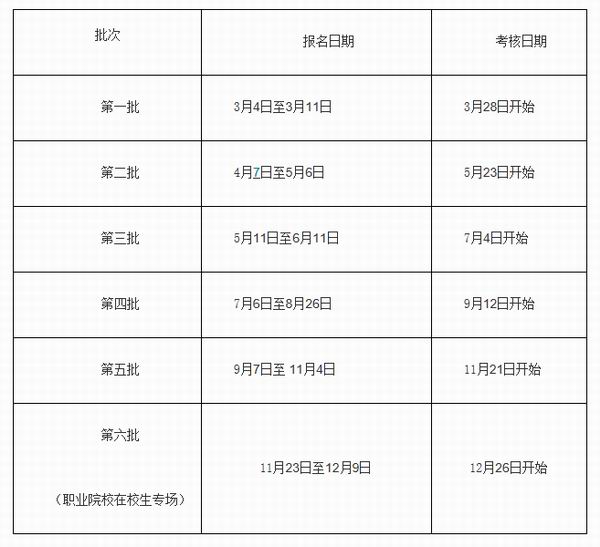 | 批次 | 报名日期 | 考核日期 |
|---|---|---|
| 第一批 | 3月4日至3月11日 | 3月28日开始 |
| 第二批 | 4月7日至5月6日 | 5月23日开始 |
| 第三批 | 5月11日至6月11日 | 7月4日开始 |
| 第四批 | 7月6日至8月26日 | 9月12日开始 |
| 第五批 | 9月7日至 11月4日 | 11月21日开始 |
| 第六批 （职业院校在校生专场） | 11月23日至12月9日 | 12月26日开始 |